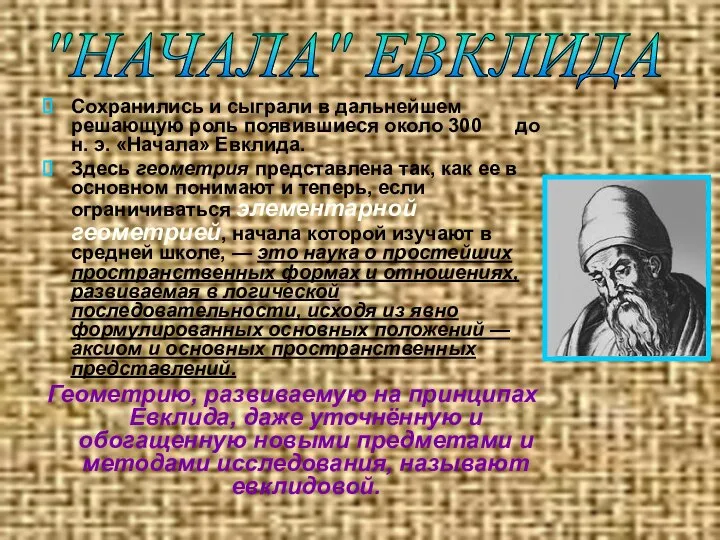 "НАЧАЛА" ЕВКЛИДА

Сохранились и сыграли в дальнейшем решающую роль появившиеся около 300 до н. э. «Начала» Евклида.

Здесь геометрия представлена так, как ее в основном понимают и теперь, если ограничиваться элементарной геометрией, начала которой изучают в средней школе, — это наука о простейших пространственных формах и отношениях, развиваемая в логической последовательности, исходя из явно формулированных основных положений — аксиом и основных пространственных представлений.

Геометрию, развиваемую на принципах Евклида, даже уточнённую и обогащенную новыми предметами и методами исследования, называют евклидовой.